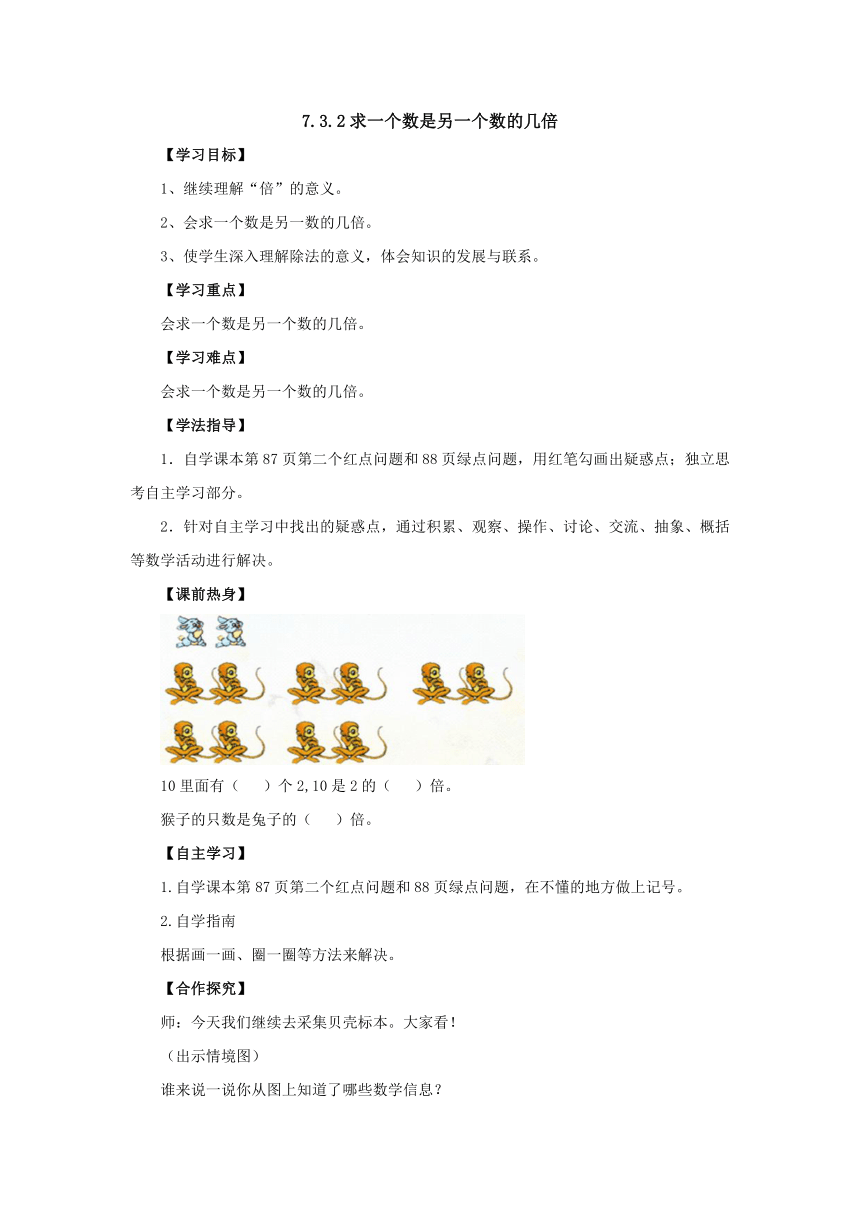 7.3.2 求一个数是另一个数的几倍

【学习目标】

1、继续理解“倍”的意义。

2、会求一个数是另一数的几倍。

3、使学生深入理解除法的意义，体会知识的发展与联系。

【学习重点】

会求一个数是另一个数的几倍。

【学习难点】

会求一个数是另一个数的几倍。

【学法指导】

1．自学课本第 87 页第二个红点问题和 88 页绿点问题，用红笔勾画出疑惑点；独立思考自主学习部分。

2．针对自主学习中找出的疑惑点，通过积累、观察、操作、讨论、交流、抽象、概括等数学活动进行解决。

【课前热身】

10 里面有（　　）个 2,10 是 2 的（　　）倍。

猴子的只数是兔子的（　　）倍。

【自主学习】

1.自学课本第 87 页第二个红点问题和 88 页绿点问题，在不懂的地方做上记号。

2.自学指南

根据画一画、圈一圈等方法来解决。

【合作探究】

师：今天我们继续去采集贝壳标本。大家看！

（出示情境图）

谁来说一说你从图上知道了哪些数学信息？